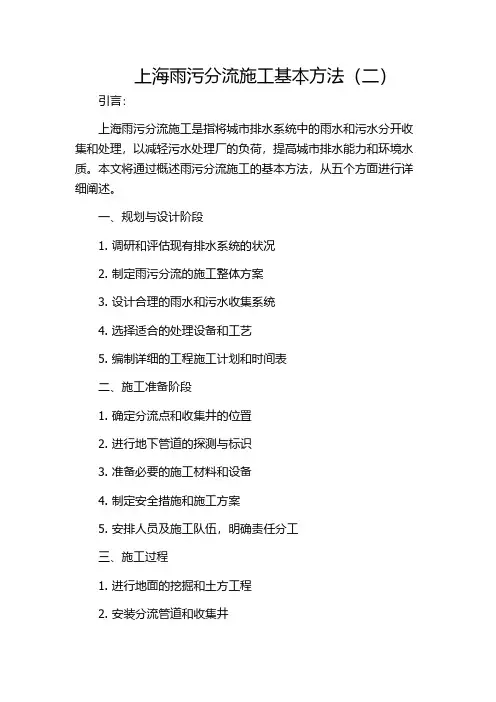 上海雨污分流施工基本方法（二）

引言：

上海雨污分流施工是指将城市排水系统中的雨水和污水分开收集和处理，以减轻污水处理厂的负荷，提高城市排水能力和环境水质。本文将通过概述雨污分流施工的基本方法，从五个方面进行详细阐述。

一、规划与设计阶段

1. 调研和评估现有排水系统的状况

2. 制定雨污分流的施工整体方案

3. 设计合理的雨水和污水收集系统

4. 选择适合的处理设备和工艺

5. 编制详细的工程施工计划和时间表

二、施工准备阶段

1. 确定分流点和收集井的位置

2. 进行地下管道的探测与标识

3. 准备必要的施工材料和设备

4. 制定安全措施和施工方案

5. 安排人员及施工队伍，明确责任分工

三、施工过程

1. 进行地面的挖掘和土方工程

2. 安装分流管道和收集井